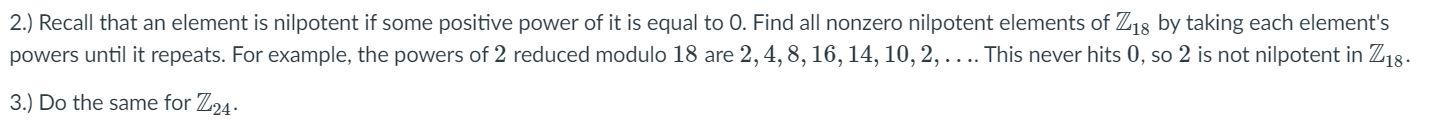 2.) Recall that an element is nilpotent if some positive power of it is equal to 0. Find all nonzero nilpotent elements of $\mathbb{Z}_{18}$ by taking each element's powers until it repeats. For example, the powers of $2$ reduced modulo $18$ are $2, 4, 8, 16, 14, 10, 2, \ldots$. This never hits $0$, so $2$ is not nilpotent in $\mathbb{Z}_{18}$.

3.) Do the same for $\mathbb{Z}_{24}$.